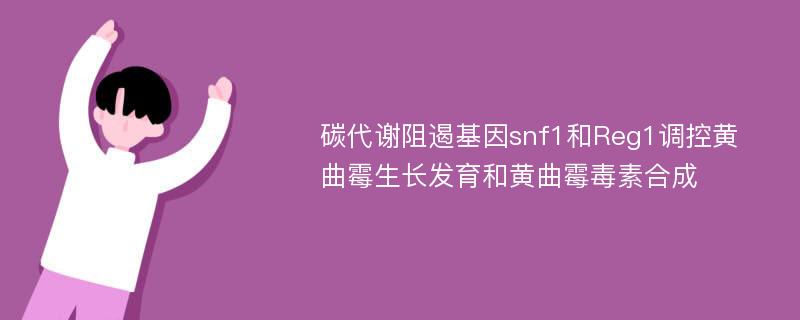 碳代谢阻遏基因snf1和Reg1调控黄曲霉生长发育和黄曲霉毒素合成